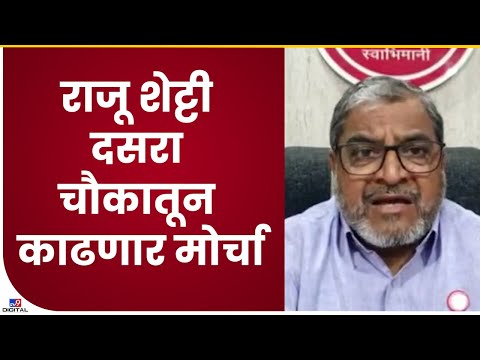 राजू शेट्टी दसरा चौकातून काढणार मोर्चा

स्वाभिमानी

tv9 DIGITAL